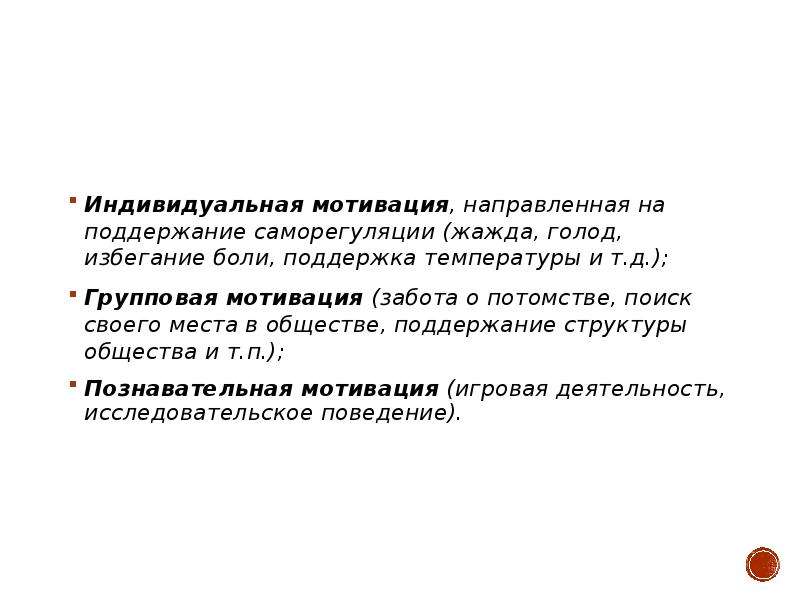 Индивидуальная мотивация, направленная на поддержание саморегуляции (жажда, голод, избегание боли, поддержка температуры и т.д.);

Групповая мотивация (забота о потомстве, поиск своего места в обществе, поддержание структуры общества и т.п.);

Познавательная мотивация (игровая деятельность, исследовательское поведение).